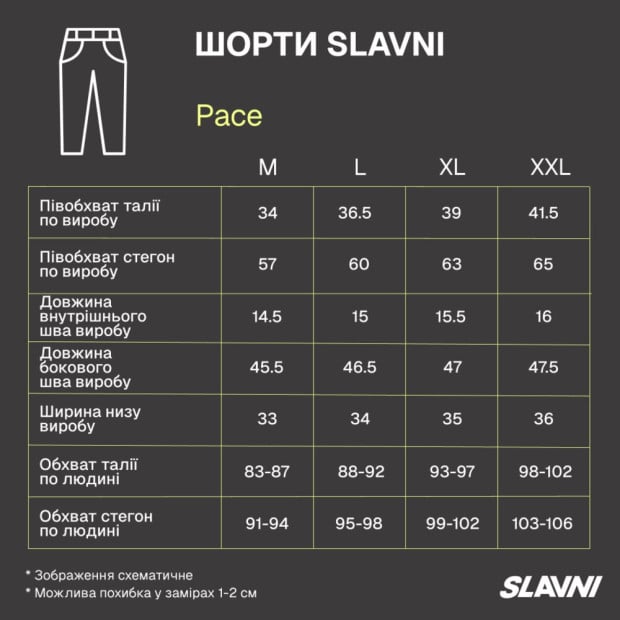 ШОРТИ SLAVNI

Pace

| | M | L | XL | XXL |
|---|---|---|---|---|
| Півобхват талії по виробу | 34 | 36.5 | 39 | 41.5 |
| Півобхват стегон по виробу | 57 | 60 | 63 | 65 |
| Довжина внутрішнього шва виробу | 14.5 | 15 | 15.5 | 16 |
| Довжина бокового шва виробу | 45.5 | 46.5 | 47 | 47.5 |
| Ширина низу виробу | 33 | 34 | 35 | 36 |
| Обхват талії по людині | 83-87 | 88-92 | 93-97 | 98-102 |
| Обхват стегон по людині | 91-94 | 95-98 | 99-102 | 103-106 |

* Зображення схематичне
* Можлива похибка у замірах 1-2 см

SLAVNI